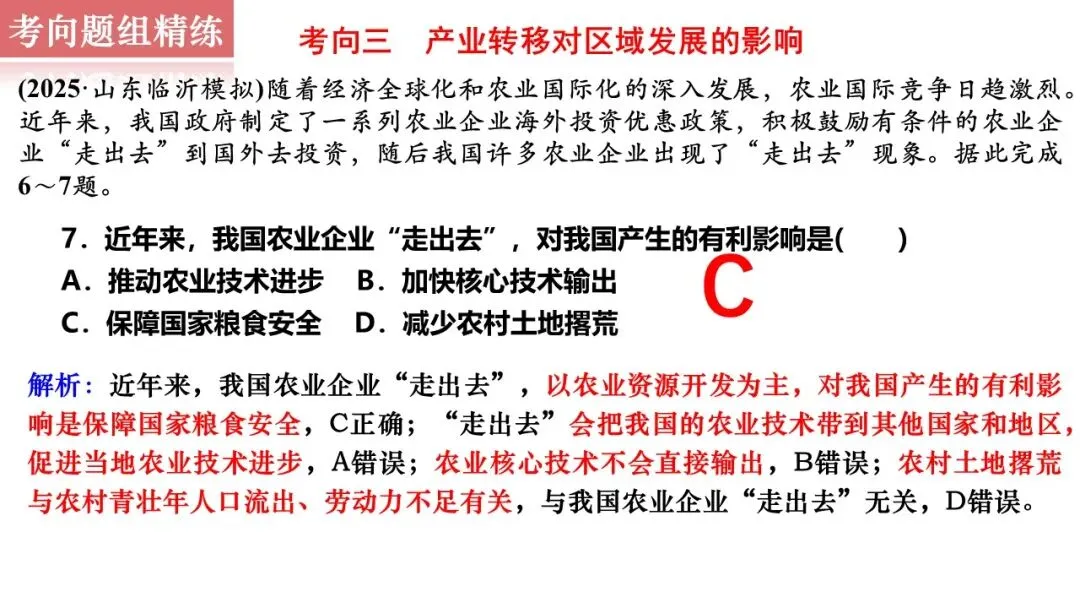 考向题组精练

考向三　产业转移对区域发展的影响

(2025·山东临沂模拟)随着经济全球化和农业国际化的深入发展，农业国际竞争日趋激烈。近年来，我国政府制定了一系列农业企业海外投资优惠政策，积极鼓励有条件的农业企业“走出去”到国外去投资，随后我国许多农业企业出现了“走出去”现象。据此完成6～7题。

7．近年来，我国农业企业“走出去”，对我国产生的有利影响是(　　)

C

A．推动农业技术进步　B．加快核心技术输出

C．保障国家粮食安全　D．减少农村土地撂荒

解析：近年来，我国农业企业“走出去”，以农业资源开发为主，对我国产生的有利影响是保障国家粮食安全，C正确；“走出去”会把我国的农业技术带到其他国家和地区，促进当地农业技术进步，A错误；农业核心技术不会直接输出，B错误；农村土地撂荒与农村青壮年人口流出、劳动力不足有关，与我国农业企业“走出去”无关，D错误。